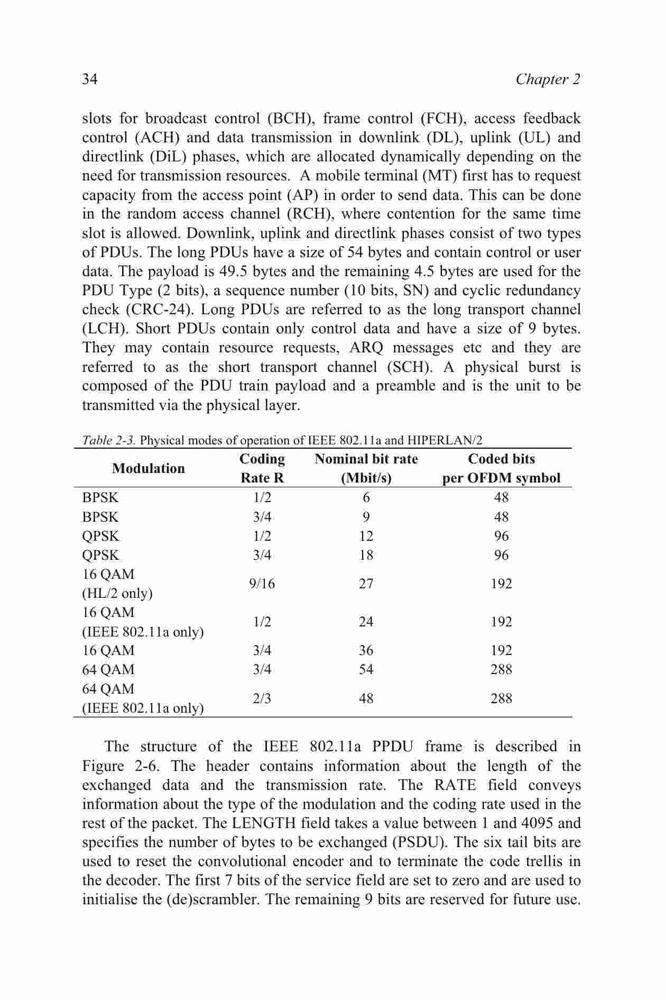 34 Chapter 2

slots for broadcast control (BCH), frame control (FCH), access feedback control (ACH) and data transmission in downlink (DL), uplink (UL) and directlink (DiL) phases, which are allocated dynamically depending on the need for transmission resources. A mobile terminal (MT) first has to request capacity from the access point (AP) in order to send data. This can be done in the random access channel (RCH), where contention for the same time slot is allowed. Downlink, uplink and directlink phases consist of two types of PDUs. The long PDUs have a size of 54 bytes and contain control or user data. The payload is 49.5 bytes and the remaining 4.5 bytes are used for the PDU Type (2 bits), a sequence number (10 bits, SN) and cyclic redundancy check (CRC-24). Long PDUs are referred to as the long transport channel (LCH). Short PDUs contain only control data and have a size of 9 bytes. They may contain resource requests, ARQ messages etc and they are referred to as the short transport channel (SCH). A physical burst is composed of the PDU train payload and a preamble and is the unit to be transmitted via the physical layer.

Table 2-3. Physical modes of operation of IEEE 802.11a and HIPERLAN/2

| Modulation | Coding Rate R | Nominal bit rate (Mbit/s) | Coded bits per OFDM symbol |
|---|---|---|---|
| BPSK | 1/2 | 6 | 48 |
| BPSK | 3/4 | 9 | 48 |
| QPSK | 1/2 | 12 | 96 |
| QPSK | 3/4 | 18 | 96 |
| 16 QAM (HL/2 only) | 9/16 | 27 | 192 |
| 16 QAM (IEEE 802.11a only) | 1/2 | 24 | 192 |
| 16 QAM | 3/4 | 36 | 192 |
| 64 QAM | 3/4 | 54 | 288 |
| 64 QAM (IEEE 802.11a only) | 2/3 | 48 | 288 |

The structure of the IEEE 802.11a PPDU frame is described in Figure 2-6. The header contains information about the length of the exchanged data and the transmission rate. The RATE field conveys information about the type of the modulation and the coding rate used in the rest of the packet. The LENGTH field takes a value between 1 and 4095 and specifies the number of bytes to be exchanged (PSDU). The six tail bits are used to reset the convolutional encoder and to terminate the code trellis in the decoder. The first 7 bits of the service field are set to zero and are used to initialise the (de)scrambler. The remaining 9 bits are reserved for future use.